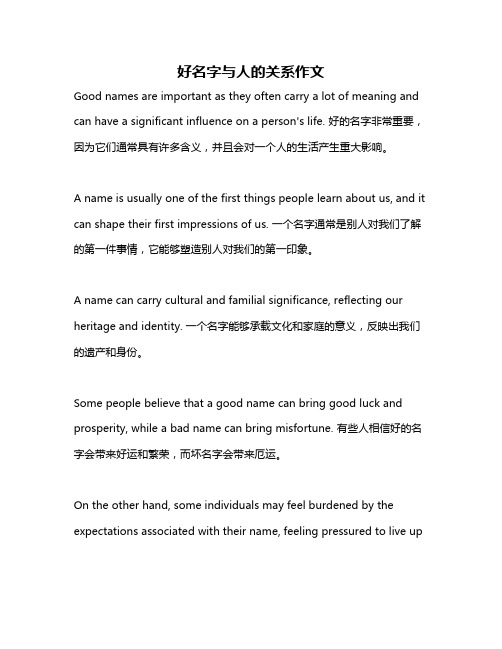 好名字与人的关系作文

Good names are important as they often carry a lot of meaning and can have a significant influence on a person's life. 好的名字非常重要，因为它们通常具有许多含义，并且会对一个人的生活产生重大影响。

A name is usually one of the first things people learn about us, and it can shape their first impressions of us. 一个名字通常是别人对我们了解的第一件事情，它能够塑造别人对我们的第一印象。

A name can carry cultural and familial significance, reflecting our heritage and identity. 一个名字能够承载文化和家庭的意义，反映出我们的遗产和身份。

Some people believe that a good name can bring good luck and prosperity, while a bad name can bring misfortune. 有些人相信好的名字会带来好运和繁荣，而坏名字会带来厄运。

On the other hand, some individuals may feel burdened by the expectations associated with their name, feeling pressured to live up